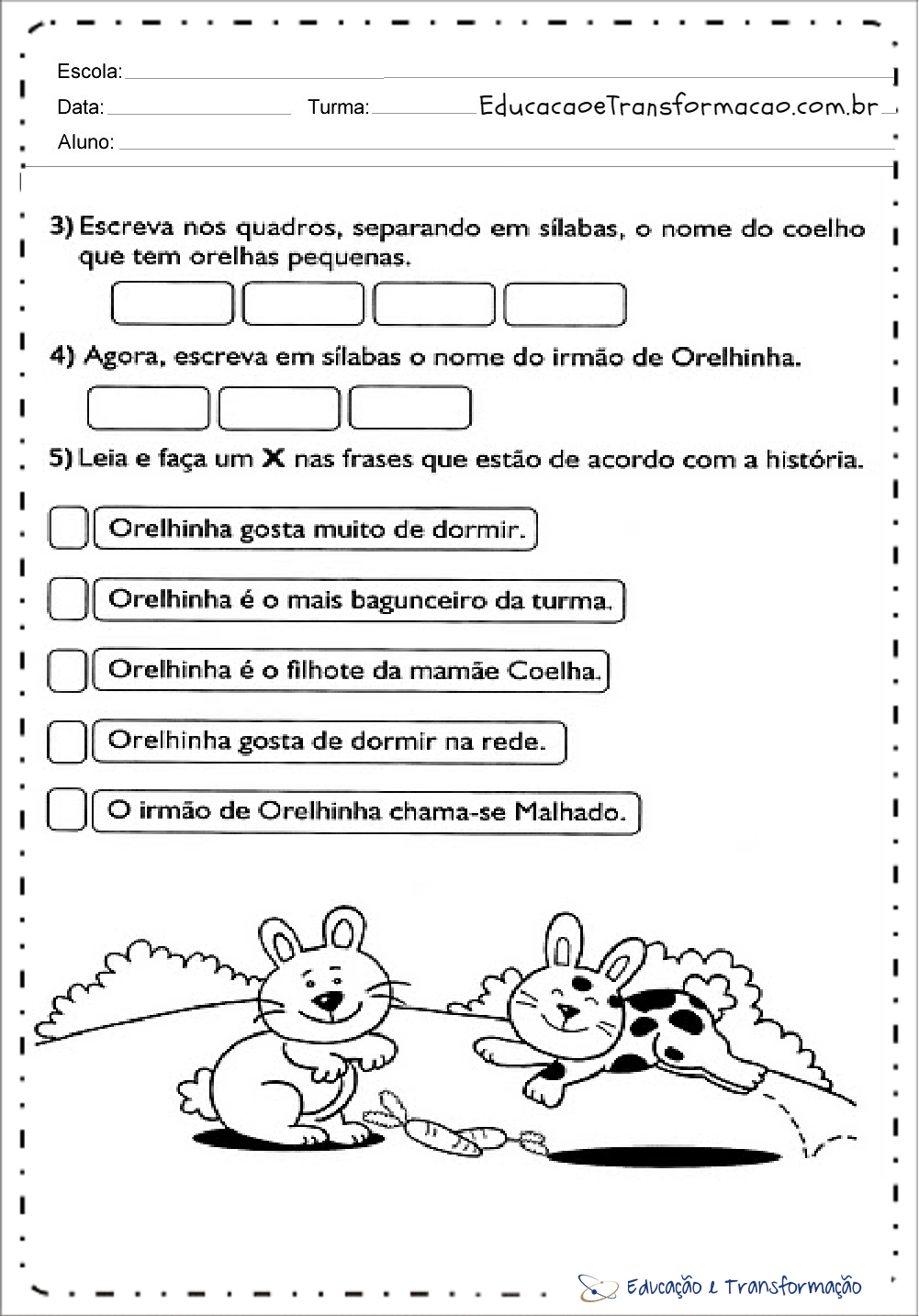 Escola:

Data: Turma: EducacaoeTransformacao.com.br

Aluno:

3) Escreva nos quadros, separando em sílabas, o nome do coelho que tem orelhas pequenas.

4) Agora, escreva em sílabas o nome do irmão de Orelhinha.

5) Leia e faça um X nas frases que estão de acordo com a história.

Orelhinha gosta muito de dormir.

Orelhinha é o mais bagunceiro da turma.

Orelhinha é o filhote da mamãe Coelha.

Orelhinha gosta de dormir na rede.

O irmão de Orelhinha chama-se Malhado.

Educação e Transformação